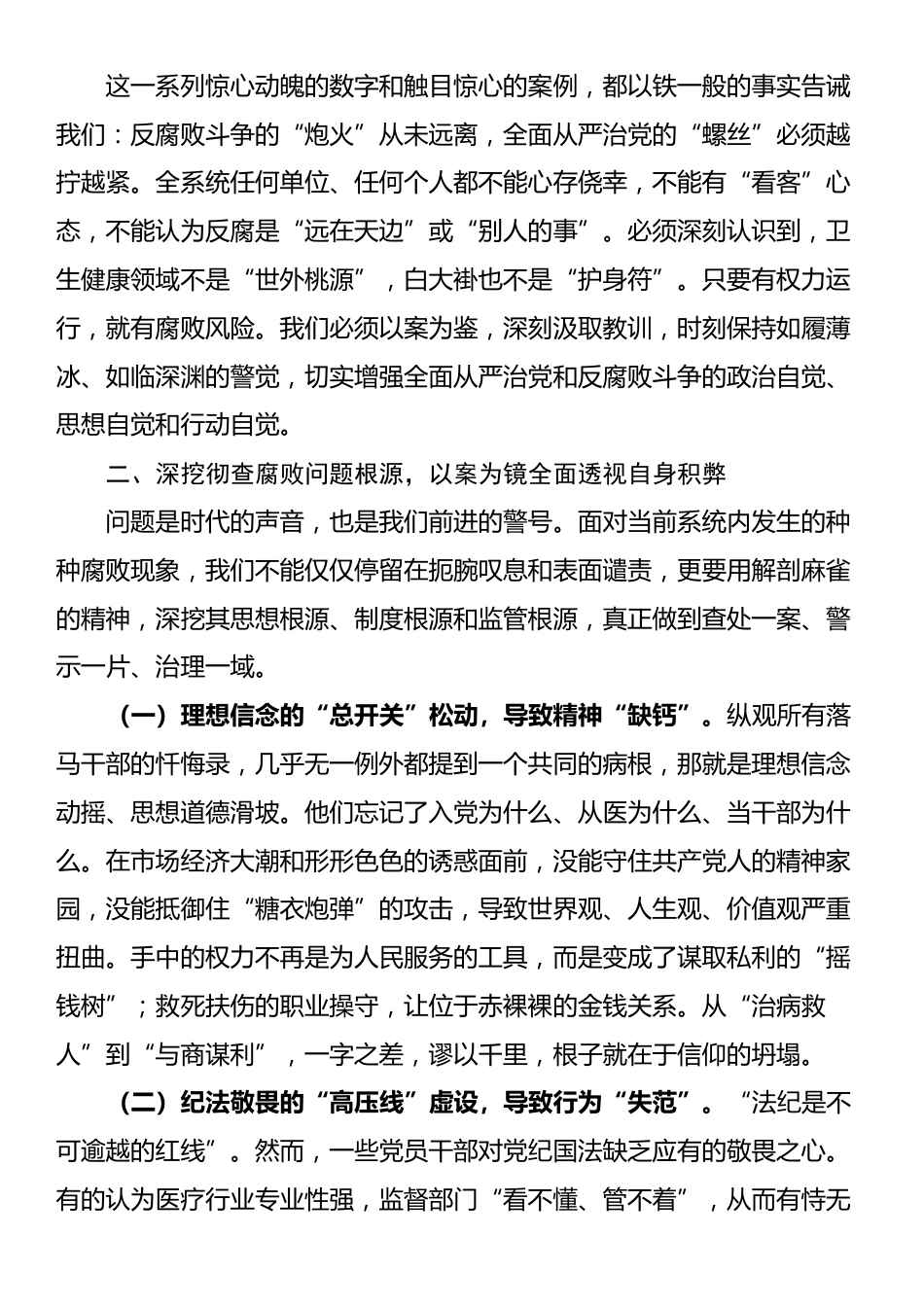 这一系列惊心动魄的数字和触目惊心的案例，都以铁一般的事实告诫我们：反腐败斗争的“炮火”从未远离，全面从严治党的“螺丝”必须越拧越紧。全系统任何单位、任何个人都不能心存侥幸，不能有“看客”心态，不能认为反腐是“远在天边”或“别人的事”。必须深刻认识到，卫生健康领域不是“世外桃源”，白大褂也不是“护身符”。只要有权力运行，就有腐败风险。我们必须以案为鉴，深刻汲取教训，时刻保持如履薄冰、如临深渊的警觉，切实增强全面从严治党和反腐败斗争的政治自觉、思想自觉和行动自觉。

二、深挖彻查腐败问题根源，以案为镜全面透视自身积弊

问题是时代的声音，也是我们前进的警号。面对当前系统内发生的种种腐败现象，我们不能仅仅停留在扼腕叹息和表面谴责，更要用解剖麻雀的精神，深挖其思想根源、制度根源和监管根源，真正做到查处一案、警示一片、治理一域。

（一）理想信念的“总开关”松动，导致精神“缺钙”。纵观所有落马干部的忏悔录，几乎无一例外都提到一个共同的病根，那就是理想信念动摇、思想道德滑坡。他们忘记了入党为什么、从医为什么、当干部为什么。在市场经济大潮和形形色色的诱惑面前，没能守住共产党人的精神家园，没能抵御住“糖衣炮弹”的攻击，导致世界观、人生观、价值观严重扭曲。手中的权力不再是为人民服务的工具，而是变成了谋取私利的“摇钱树”；救死扶伤的职业操守，让位于赤裸裸的金钱关系。从“治病救人”到“与商谋利”，一字之差，谬以千里，根子就在于信仰的坍塌。

（二）纪法敬畏的“高压线”虚设，导致行为“失范”。“法纪是不可逾越的红线”。然而，一些党员干部对党纪国法缺乏应有的敬畏之心。有的认为医疗行业专业性强，监督部门“看不懂、管不着”，从而有恃无